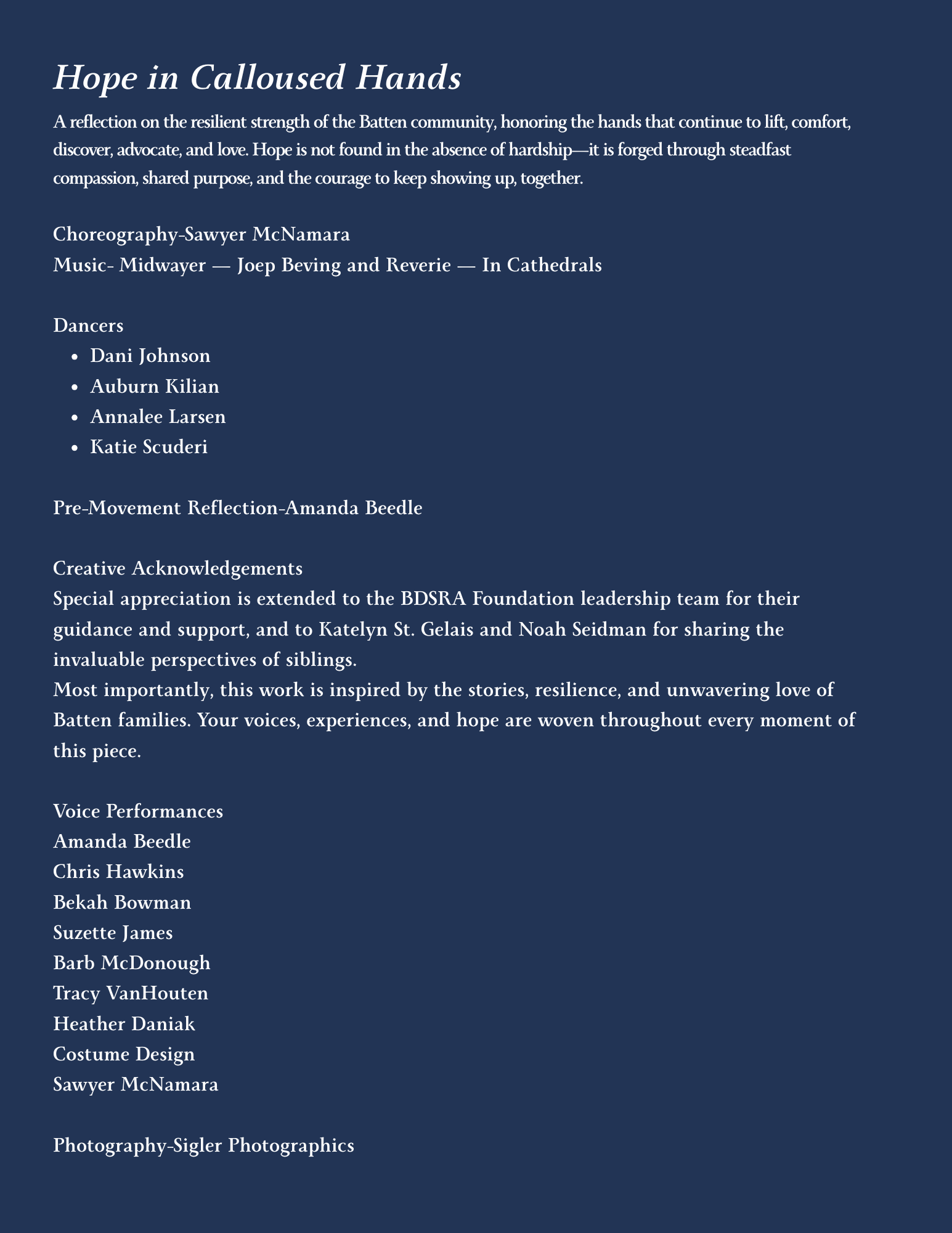 Hope in Calloused Hands

A reflection on the resilient strength of the Batten community, honoring the hands that continue to lift, comfort, discover, advocate, and love. Hope is not found in the absence of hardship—it is forged through steadfast compassion, shared purpose, and the courage to keep showing up, together.

Choreography-Sawyer McNamara
Music- Midwayer — Joep Beving and Reverie — In Cathedrals

Dancers
- Dani Johnson
- Auburn Kilian
- Annalee Larsen
- Katie Scuderi

Pre-Movement Reflection-Amanda Beedle

Creative Acknowledgements
Special appreciation is extended to the BDSRA Foundation leadership team for their guidance and support, and to Katelyn St. Gelais and Noah Seidman for sharing the invaluable perspectives of siblings.
Most importantly, this work is inspired by the stories, resilience, and unwavering love of Batten families. Your voices, experiences, and hope are woven throughout every moment of this piece.

Voice Performances
Amanda Beedle
Chris Hawkins
Bekah Bowman
Suzette James
Barb McDonough
Tracy VanHouten
Heather Daniak
Costume Design
Sawyer McNamara

Photography-Sigler Photographics